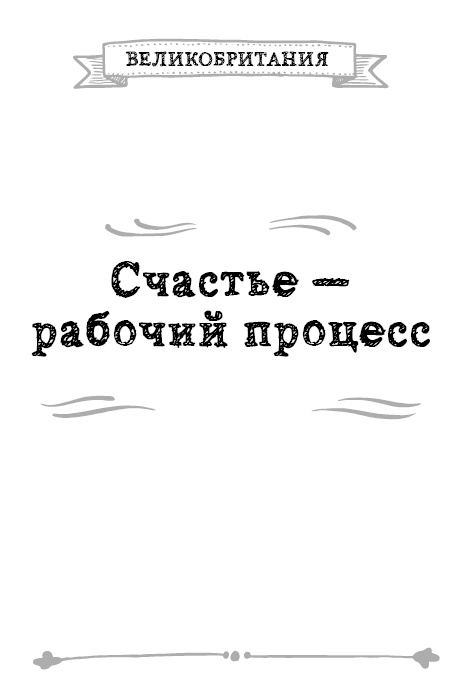 ВЕЛИКОБРИТАНИЯ

Счастье — рабочий процесс